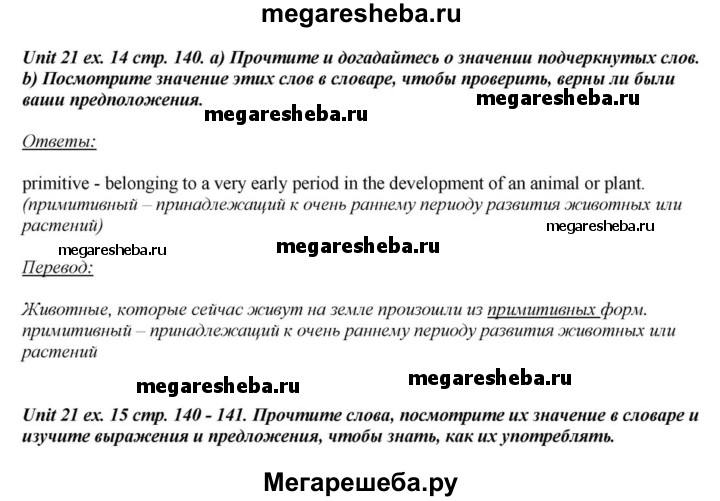 megaresheba.ru

Unit 21 ex. 14 стр. 140. a) Прочтите и догадайтесь о значении подчеркнутых слов. b) Посмотрите значение этих слов в словаре, чтобы проверить, верны ли были ваши предположения.

megaresheba.ru megaresheba.ru

Ответы:

primitive - belonging to a very early period in the development of an animal or plant. (примитивный – принадлежащий к очень раннему периоду развития животных или растений)

megaresheba.ru megaresheba.ru megaresheba.ru

Перевод:

Животные, которые сейчас живут на земле произошли из примитивных форм. примитивный – принадлежащий к очень раннему периоду развития животных или растений

megaresheba.ru megaresheba.ru

Unit 21 ex. 15 стр. 140 - 141. Прочтите слова, посмотрите их значение в словаре и изучите выражения и предложения, чтобы знать, как их употреблять.

Мегарешеба.ру